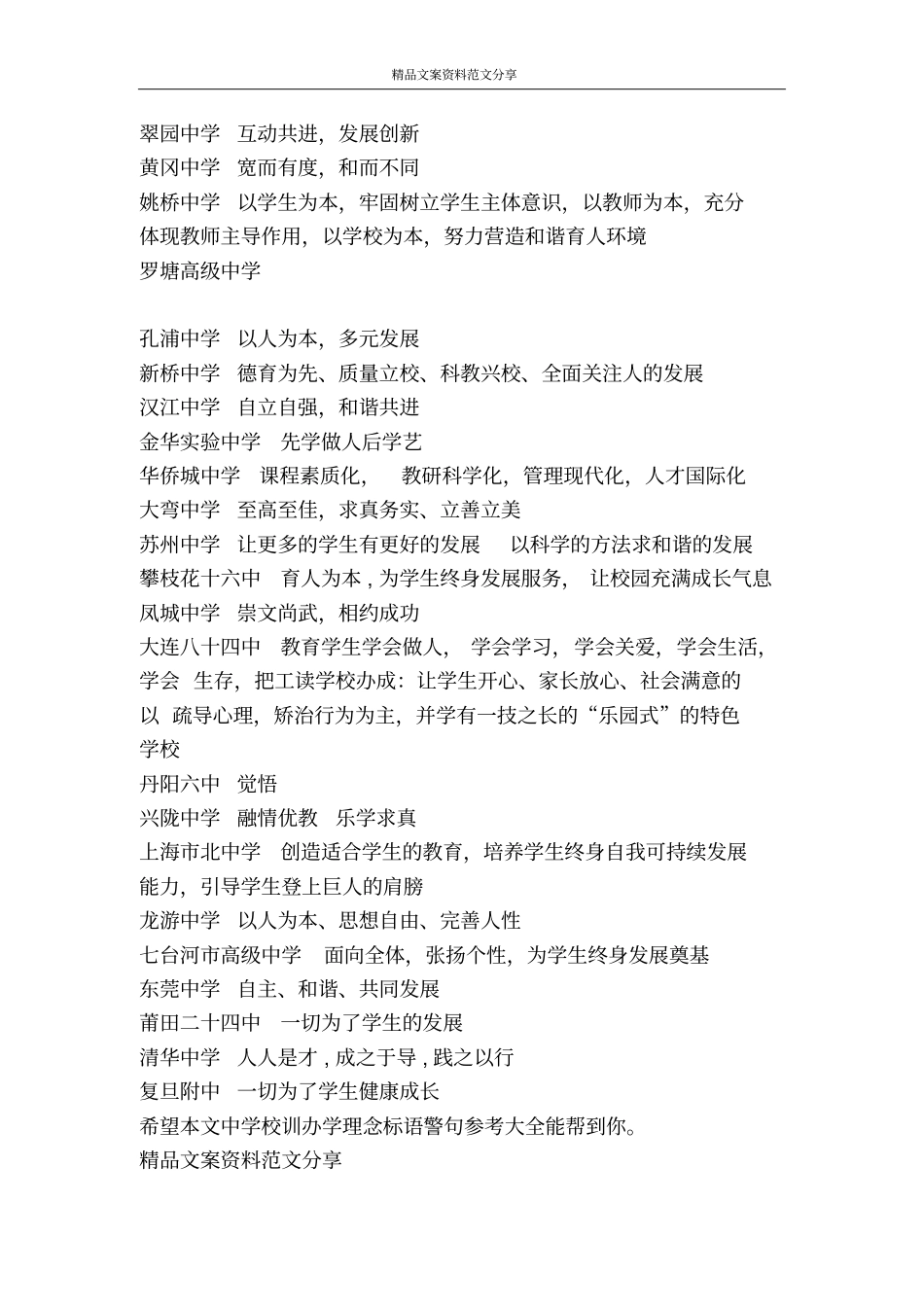 精品文案资料范文分享

翠园中学　互动共进，发展创新
黄冈中学　宽而有度，和而不同
姚桥中学　以学生为本，牢固树立学生主体意识，以教师为本，充分体现教师主导作用，以学校为本，努力营造和谐育人环境
罗塘高级中学

孔浦中学　以人为本，多元发展
新桥中学　德育为先、质量立校、科教兴校、全面关注人的发展
汉江中学　自立自强，和谐共进
金华实验中学　先学做人后学艺
华侨城中学　课程素质化，　教研科学化，管理现代化，人才国际化
大弯中学　至高至佳，求真务实、立善立美
苏州中学　让更多的学生有更好的发展　以科学的方法求和谐的发展
攀枝花十六中　育人为本，为学生终身发展服务，　让校园充满成长气息
凤城中学　崇文尚武，相约成功
大连八十四中　教育学生学会做人，　学会学习，学会关爱，学会生活，学会　生存，把工读学校办成：让学生开心、家长放心、社会满意的以　疏导心理，矫治行为为主，并学有一技之长的“乐园式”的特色学校
丹阳六中　觉悟
兴陇中学　融情优教　乐学求真
上海市北中学　创造适合学生的教育，培养学生终身自我可持续发展能力，引导学生登上巨人的肩膀
龙游中学　以人为本、思想自由、完善人性
七台河市高级中学　面向全体，张扬个性，为学生终身发展奠基
东莞中学　自主、和谐、共同发展
莆田二十四中　一切为了学生的发展
清华中学　人人是才，成之于导，践之以行
复旦附中　一切为了学生健康成长
希望本文中学校训办学理念标语警句参考大全能帮到你。
精品文案资料范文分享